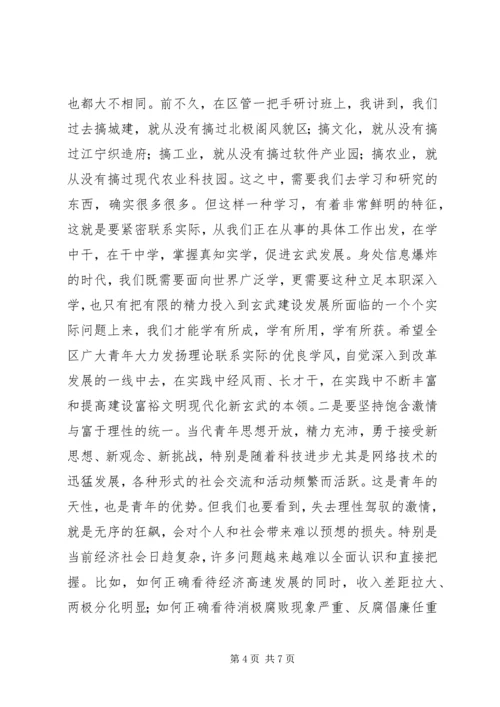 也都大不相同。前不久，在区管一把手研讨班上，我讲到，我们过去搞城建，就从没有搞过北极阁风貌区；搞文化，就从没有搞过江宁织造府；搞工业，就从没有搞过软件产业园；搞农业，就从没有搞过现代农业科技园。这之中，需要我们去学习和研究的东西，确实很多很多。但这样一种学习，有着非常鲜明的特征，这就是要紧密联系实际，从我们正在从事的具体工作出发，在学中干，在干中学，掌握真知实学，促进玄武发展。身处信息爆炸的时代，我们既需要面向世界广泛学，更需要这种立足本职深入学，也只有把有限的精力投入到玄武建设发展所面临的一个个实际问题上来，我们才能学有所成，学有所用，学有所获。希望全区广大青年大力发扬理论联系实际的优良学风，自觉深入到改革发展的一线中去，在实践中经风雨、长才干，在实践中不断丰富和提高建设富裕文明现代化新玄武的本领。二是要坚持饱含激情与富于理性的统一。当代青年思想开放，精力充沛，勇于接受新思想、新观念、新挑战，特别是随着科技进步尤其是网络技术的迅猛发展，各种形式的社会交流和活动频繁而活跃。这是青年的天性，也是青年的优势。但我们也要看到，失去理性驾驭的激情，就是无序的狂飙，会对个人和社会带来难以预想的损失。特别是当前经济社会日趋复杂，许多问题越来越难以全面认识和直接把握。比如，如何正确看待经济高速发展的同时，收入差距拉大、两极分化明显；如何正确看待消极腐败现象严重、反腐倡廉任重

第 4 页 共 7 页